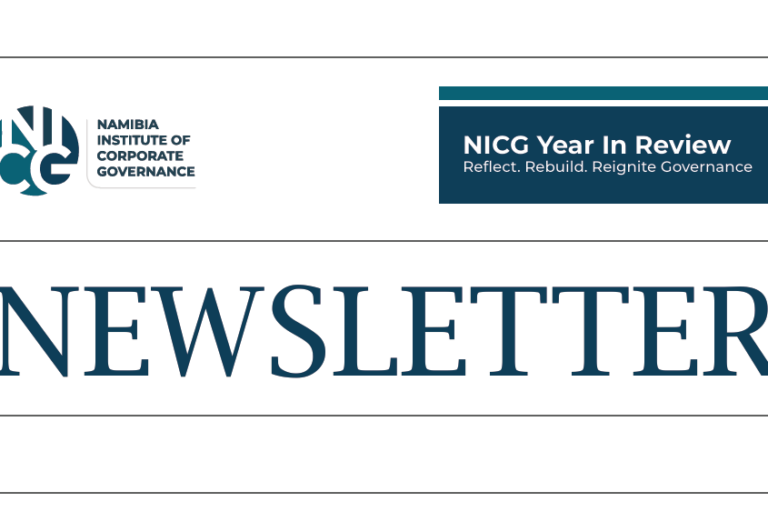 NICG

NAMIBIA
INSTITUTE OF
CORPORATE
GOVERNANCE

NICG Year In Review
Reflect. Rebuild. Reignite Governance

NEWSLETTER